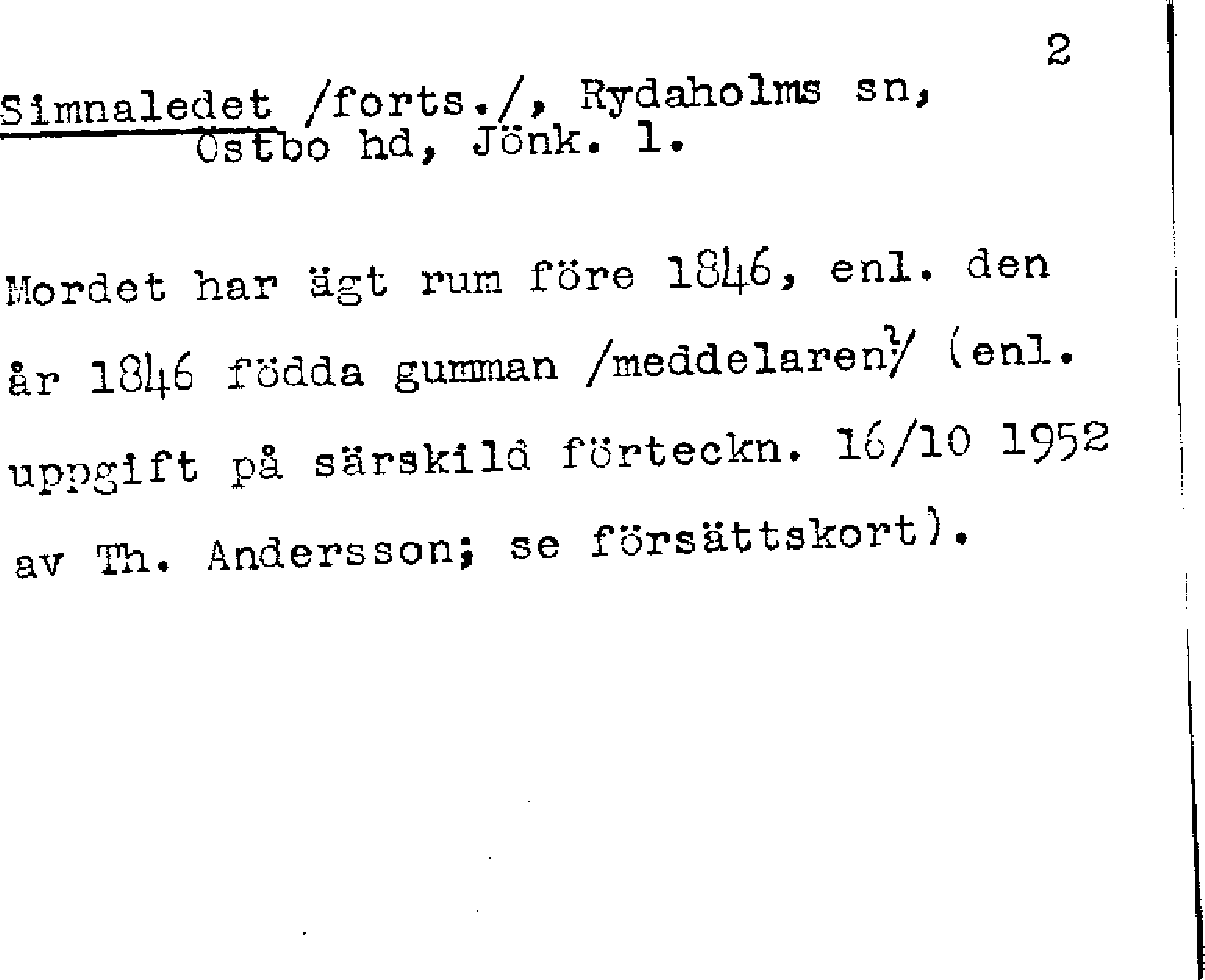 2

Simnaledet /forts./, Rydaholms sn, Östbo hd, Jönk. l.

Mordet har ägt rum före 1846, enl. den år 1846 födda gumman /meddelaren?/ (enl. uppgift på särskild förteckn. 16/10 1952 av Th. Andersson; se försättskort).